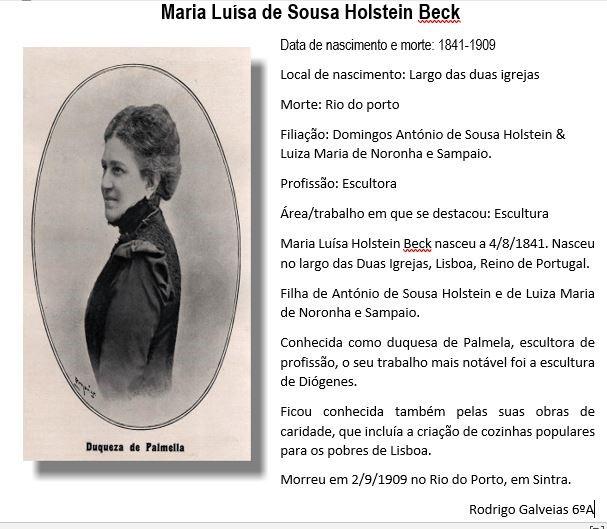 Maria Luísa de Sousa Holstein Beck

Duqueza de Palmella

Data de nascimento e morte: 1841-1909

Local de nascimento: Largo das duas igrejas

Morte: Rio do porto

Filiação: Domingos António de Sousa Holstein & Luiza Maria de Noronha e Sampaio.

Profissão: Escultora

Área/trabalho em que se destacou: Escultura

Maria Luísa Holstein Beck nasceu a 4/8/1841. Nasceu no largo das Duas Igrejas, Lisboa, Reino de Portugal.

Filha de António de Sousa Holstein e de Luiza Maria de Noronha e Sampaio.

Conhecida como duquesa de Palmela, escultora de profissão, o seu trabalho mais notável foi a escultura de Diógenes.

Ficou conhecida também pelas suas obras de caridade, que incluía a criação de cozinhas populares para os pobres de Lisboa.

Morreu em 2/9/1909 no Rio do Porto, em Sintra.

Rodrigo Galveias 6ºA